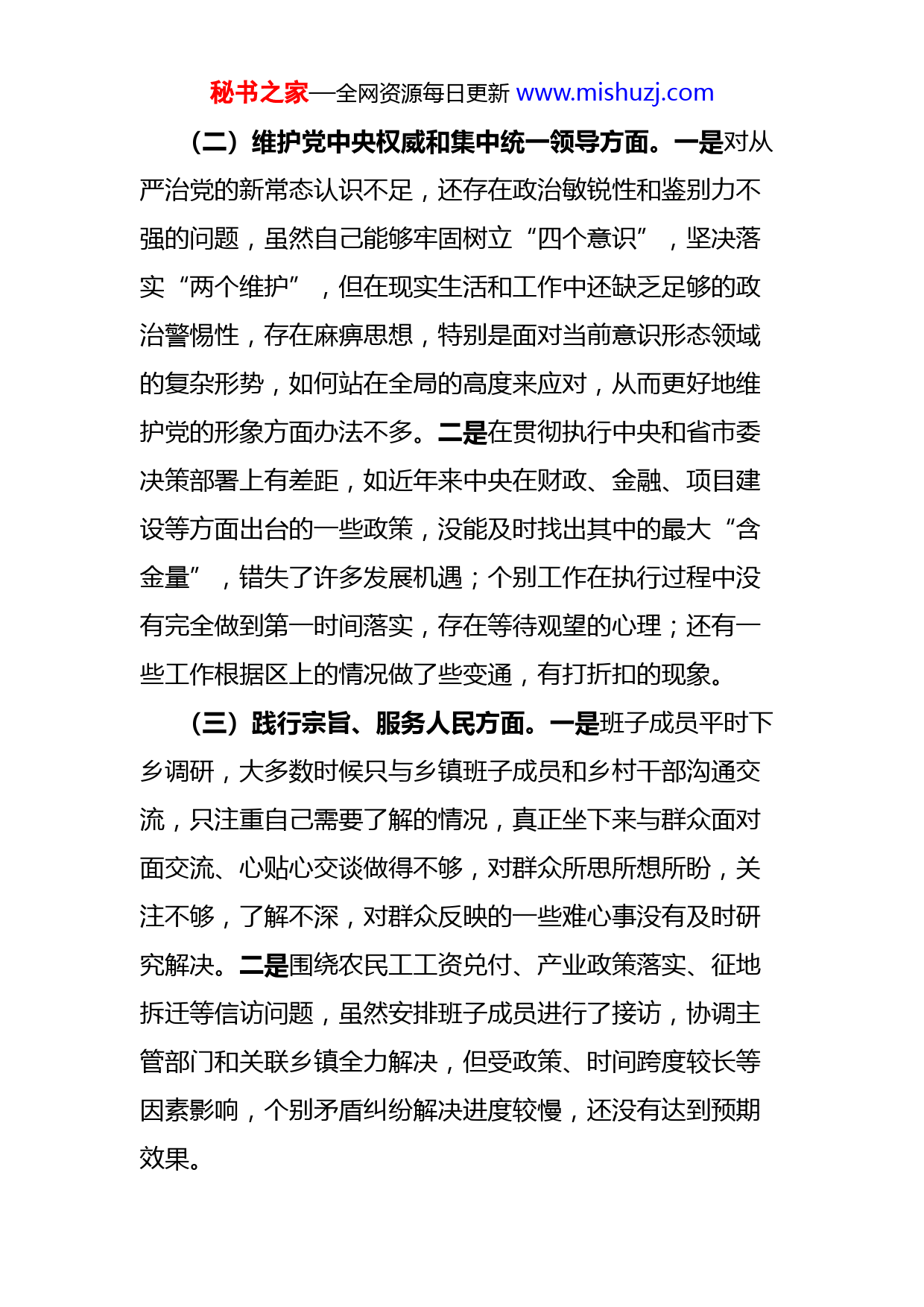 秘书之家—全网资源每日更新 www.mishuzj.com

（二）维护党中央权威和集中统一领导方面。一是对从严治党的新常态认识不足，还存在政治敏锐性和鉴别力不强的问题，虽然自己能够牢固树立“四个意识”，坚决落实“两个维护”，但在现实生活和工作中还缺乏足够的政治警惕性，存在麻痹思想，特别是面对当前意识形态领域的复杂形势，如何站在全局的高度来应对，从而更好地维护党的形象方面办法不多。二是在贯彻执行中央和省市委决策部署上有差距，如近年来中央在财政、金融、项目建设等方面出台的一些政策，没能及时找出其中的最大“含金量”，错失了许多发展机遇；个别工作在执行过程中没有完全做到第一时间落实，存在等待观望的心理；还有一些工作根据区上的情况做了些变通，有打折扣的现象。

（三）践行宗旨、服务人民方面。一是班子成员平时下乡调研，大多数时候只与乡镇班子成员和乡村干部沟通交流，只注重自己需要了解的情况，真正坐下来与群众面对面交流、心贴心交谈做得不够，对群众所思所想所盼，关注不够，了解不深，对群众反映的一些难心事没有及时研究解决。二是围绕农民工工资兑付、产业政策落实、征地拆迁等信访问题，虽然安排班子成员进行了接访，协调主管部门和关联乡镇全力解决，但受政策、时间跨度较长等因素影响，个别矛盾纠纷解决进度较慢，还没有达到预期效果。